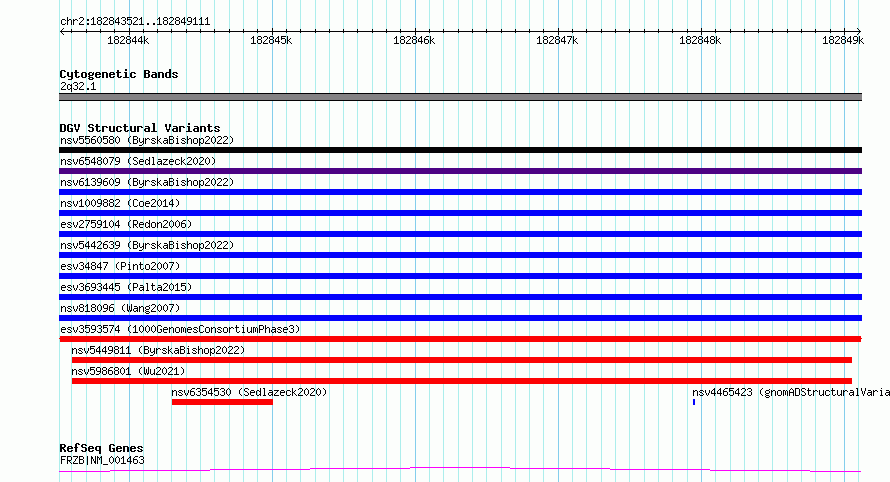 chr2:182843521..182849111

182844k 182845k 182846k 182847k 182848k 182849k

Cytogenetic Bands
2q32.1

DGV Structural Variants
nsv5560580 (ByrskaBishop2022)
nsv6548079 (Sedlazeck2020)
nsv6139609 (ByrskaBishop2022)
nsv1009882 (Coe2014)
esv2759104 (Redon2006)
nsv5442639 (ByrskaBishop2022)
esv34847 (Pinto2007)
esv3693445 (Palta2015)
nsv818096 (Wang2007)
esv3593574 (1000GenomesConsortiumPhase3)
nsv5449811 (ByrskaBishop2022)
nsv5986801 (Wu2021)
nsv6354530 (Sedlazeck2020)
nsv4465423 (gnomADStructuralVaria

RefSeq Genes
FRZB|NM_001463